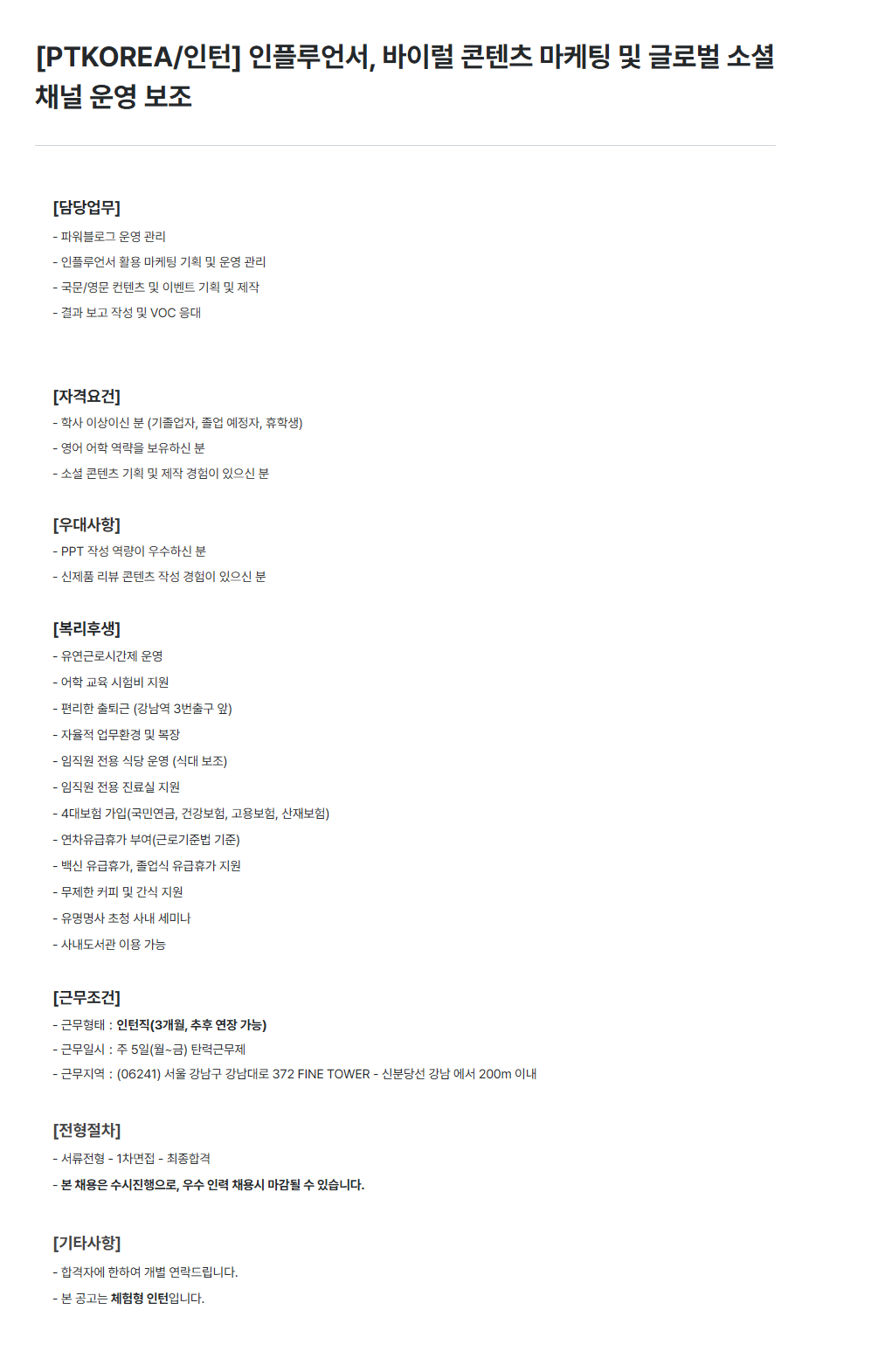 [PTKOREA/인턴] 인플루언서, 바이럴 콘텐츠 마케팅 및 글로벌 소셜 채널 운영 보조

[담당업무]
- 파워블로그 운영 관리
- 인플루언서 활용 마케팅 기획 및 운영 관리
- 국문/영문 컨텐츠 및 이벤트 기획 및 제작
- 결과 보고 작성 및 VOC 응대

[자격요건]
- 학사 이상이신 분 (기졸업자, 졸업 예정자, 휴학생)
- 영어 어학 역량을 보유하신 분
- 소셜 콘텐츠 기획 및 제작 경험이 있으신 분

[우대사항]
- PPT 작성 역량이 우수하신 분
- 신제품 리뷰 콘텐츠 작성 경험이 있으신 분

[복리후생]
- 유연근로시간제 운영
- 어학 교육 시험비 지원
- 편리한 출퇴근 (강남역 3번출구 앞)
- 자율적 업무환경 및 복장
- 임직원 전용 식당 운영 (식대 보조)
- 임직원 전용 진료실 지원
- 4대보험 가입(국민연금, 건강보험, 고용보험, 산재보험)
- 연차유급휴가 부여(근로기준법 기준)
- 백신 유급휴가, 졸업식 유급휴가 지원
- 무제한 커피 및 간식 지원
- 유명명사 초청 사내 세미나
- 사내도서관 이용 가능

[근무조건]
- 근무형태 : 인턴직(3개월, 추후 연장 가능)
- 근무일시 : 주 5일(월~금) 탄력근무제
- 근무지역 : (06241) 서울 강남구 강남대로 372 FINE TOWER - 신분당선 강남 에서 200m 이내

[전형절차]
- 서류전형 - 1차면접 - 최종합격
- 본 채용은 수시진행으로, 우수 인력 채용시 마감될 수 있습니다.

[기타사항]
- 합격자에 한하여 개별 연락드립니다.
- 본 공고는 체험형 인턴입니다.